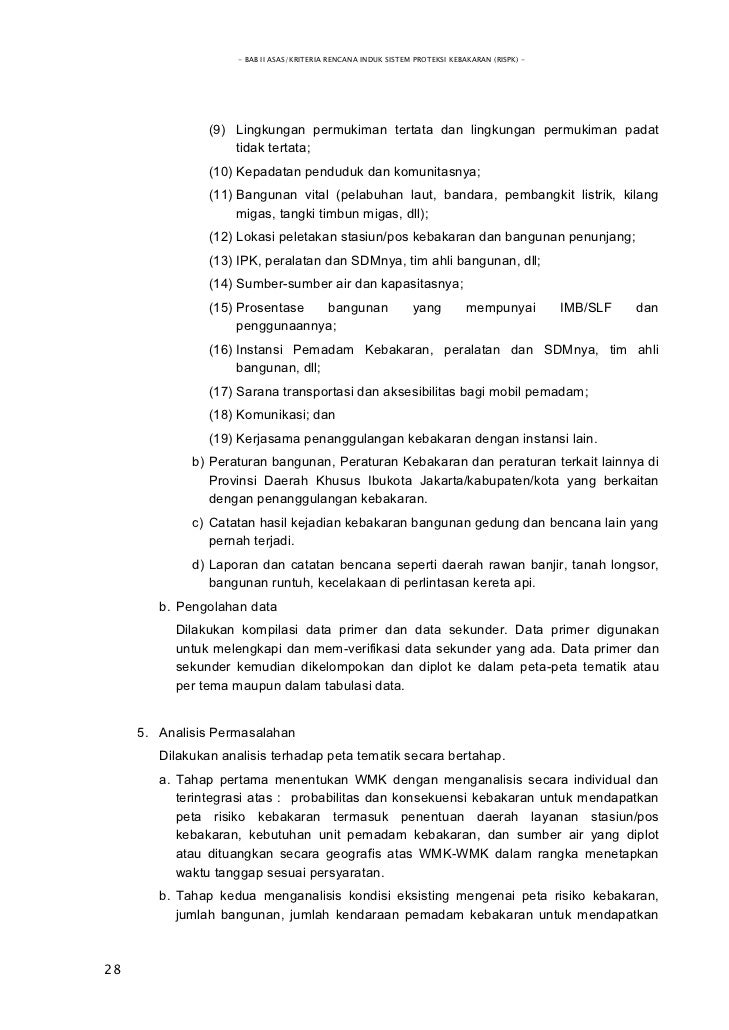 - BAB II ASAS/KRITERIA RENCANA INDUK SISTEM PROTEKSI KEBAKARAN (RISPK) -

(9) Lingkungan permukiman tertata dan lingkungan permukiman padat tidak tertata;

(10) Kepadatan penduduk dan komunitasnya;

(11) Bangunan vital (pelabuhan laut, bandara, pembangkit listrik, kilang migas, tangki timbun migas, dll);

(12) Lokasi peletakan stasiun/pos kebakaran dan bangunan penunjang;

(13) IPK, peralatan dan SDMnya, tim ahli bangunan, dll;

(14) Sumber-sumber air dan kapasitasnya;

(15) Prosentase bangunan yang mempunyai IMB/SLF dan penggunaannya;

(16) Instansi Pemadam Kebakaran, peralatan dan SDMnya, tim ahli bangunan, dll;

(17) Sarana transportasi dan aksesibilitas bagi mobil pemadam;

(18) Komunikasi; dan

(19) Kerjasama penanggulangan kebakaran dengan instansi lain.

b) Peraturan bangunan, Peraturan Kebakaran dan peraturan terkait lainnya di Provinsi Daerah Khusus Ibukota Jakarta/kabupaten/kota yang berkaitan dengan penanggulangan kebakaran.

c) Catatan hasil kejadian kebakaran bangunan gedung dan bencana lain yang pernah terjadi.

d) Laporan dan catatan bencana seperti daerah rawan banjir, tanah longsor, bangunan runtuh, kecelakaan di perlintasan kereta api.

b. Pengolahan data

Dilakukan kompilasi data primer dan data sekunder. Data primer digunakan untuk melengkapi dan mem-verifikasi data sekunder yang ada. Data primer dan sekunder kemudian dikelompokan dan diplot ke dalam peta-peta tematik atau per tema maupun dalam tabulasi data.

5. Analisis Permasalahan

Dilakukan analisis terhadap peta tematik secara bertahap.

a. Tahap pertama menentukan WMK dengan menganalisis secara individual dan terintegrasi atas : probabilitas dan konsekuensi kebakaran untuk mendapatkan peta risiko kebakaran termasuk penentuan daerah layanan stasiun/pos kebakaran, kebutuhan unit pemadam kebakaran, dan sumber air yang diplot atau dituangkan secara geografis atas WMK-WMK dalam rangka menetapkan waktu tanggap sesuai persyaratan.

b. Tahap kedua menganalisis kondisi eksisting mengenai peta risiko kebakaran, jumlah bangunan, jumlah kendaraan pemadam kebakaran untuk mendapatkan

28